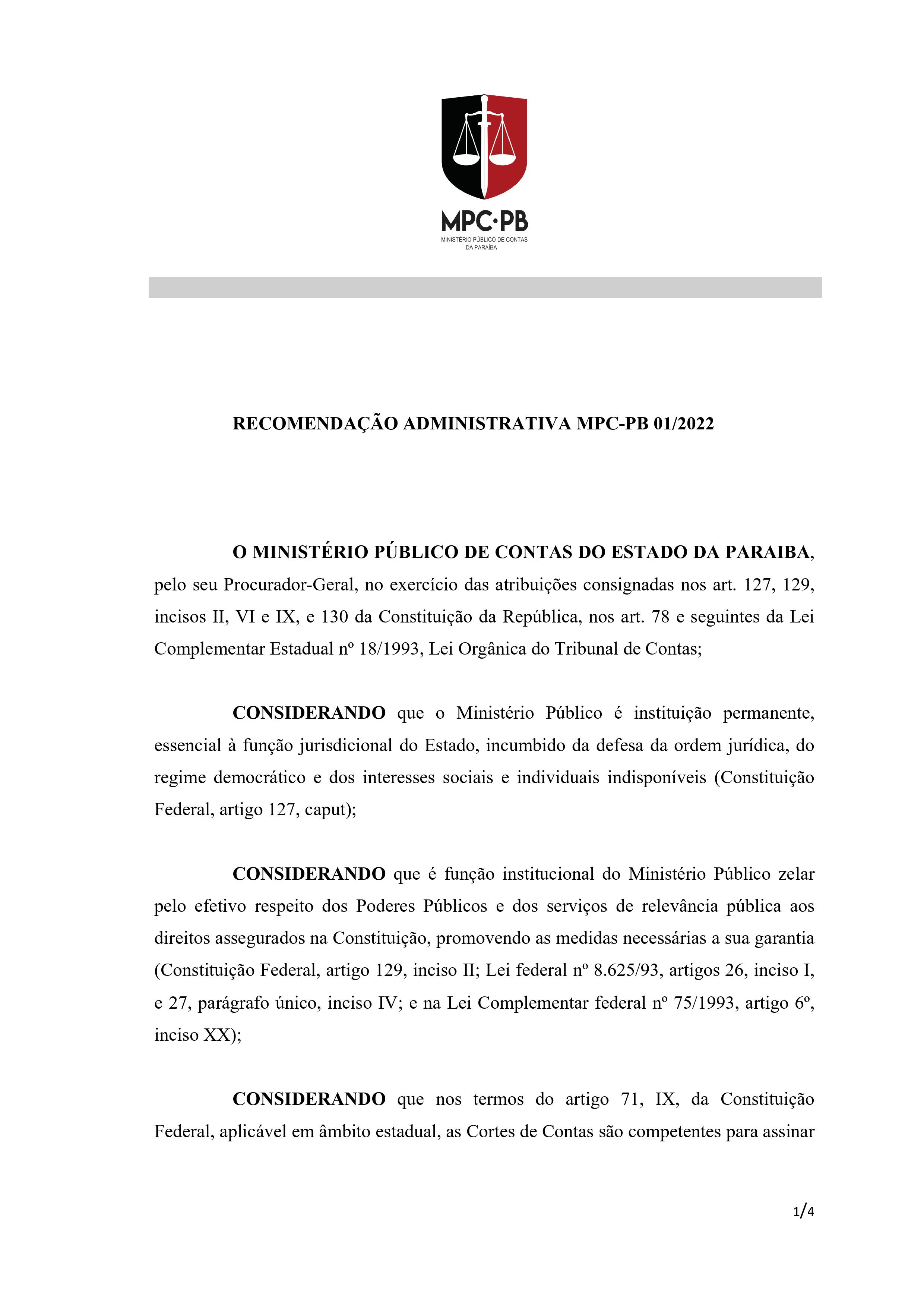 MPC·PB
MINISTÉRIO PÚBLICO DE CONTAS
DA PARAÍBA

RECOMENDAÇÃO ADMINISTRATIVA MPC-PB 01/2022

O MINISTÉRIO PÚBLICO DE CONTAS DO ESTADO DA PARAIBA, pelo seu Procurador-Geral, no exercício das atribuições consignadas nos art. 127, 129, incisos II, VI e IX, e 130 da Constituição da República, nos art. 78 e seguintes da Lei Complementar Estadual nº 18/1993, Lei Orgânica do Tribunal de Contas;

CONSIDERANDO que o Ministério Público é instituição permanente, essencial à função jurisdicional do Estado, incumbido da defesa da ordem jurídica, do regime democrático e dos interesses sociais e individuais indisponíveis (Constituição Federal, artigo 127, caput);

CONSIDERANDO que é função institucional do Ministério Público zelar pelo efetivo respeito dos Poderes Públicos e dos serviços de relevância pública aos direitos assegurados na Constituição, promovendo as medidas necessárias a sua garantia (Constituição Federal, artigo 129, inciso II; Lei federal nº 8.625/93, artigos 26, inciso I, e 27, parágrafo único, inciso IV; e na Lei Complementar federal nº 75/1993, artigo 6º, inciso XX);

CONSIDERANDO que nos termos do artigo 71, IX, da Constituição Federal, aplicável em âmbito estadual, as Cortes de Contas são competentes para assinar

1/4